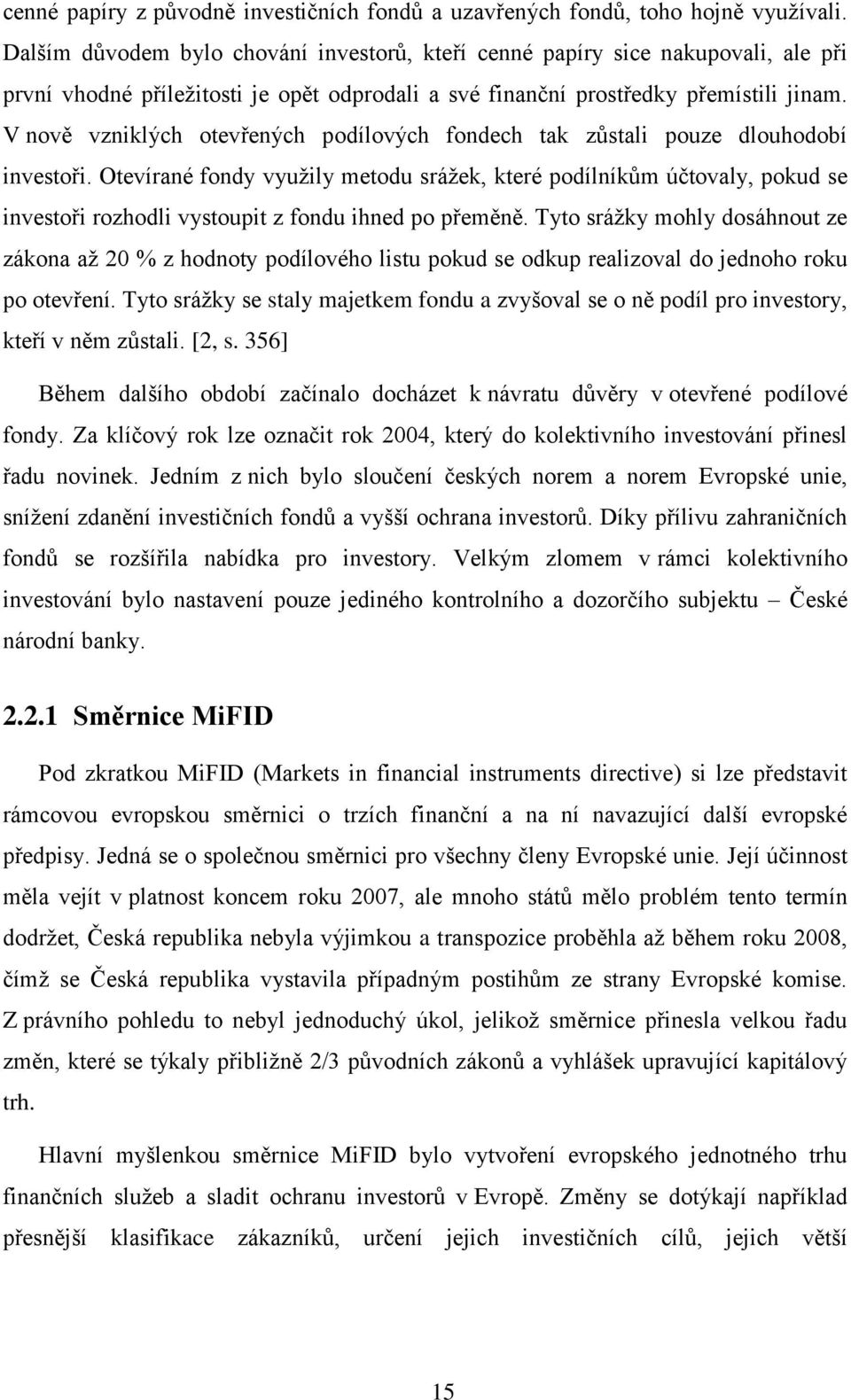 cenné papíry z původně investičních fondů a uzavřených fondů, toho hojně využívali. Dalším důvodem bylo chování investorů, kteří cenné papíry sice nakupovali, ale při první vhodné příležitosti je opět odprodali a své finanční prostředky přemístili jinam. V nově vzniklých otevřených podílových fondech tak zůstali pouze dlouhodobí investoři. Otevírané fondy využily metodu srážek, které podílníkům účtovaly, pokud se investoři rozhodli vystoupit z fondu ihned po přeměně. Tyto srážky mohly dosáhnout ze zákona až 20 % z hodnoty podílového listu pokud se odkup realizoval do jednoho roku po otevření. Tyto srážky se staly majetkem fondu a zvyšoval se o ně podíl pro investory, kteří v něm zůstali. [2, s. 356]

Během dalšího období začínalo docházet k návratu důvěry v otevřené podílové fondy. Za klíčový rok lze označit rok 2004, který do kolektivního investování přinesl řadu novinek. Jedním z nich bylo sloučení českých norem a norem Evropské unie, snížení zdanění investičních fondů a vyšší ochrana investorů. Díky přílivu zahraničních fondů se rozšířila nabídka pro investory. Velkým zlomem v rámci kolektivního investování bylo nastavení pouze jediného kontrolního a dozorčího subjektu – České národní banky.

2.2.1 Směrnice MiFID

Pod zkratkou MiFID (Markets in financial instruments directive) si lze představit rámcovou evropskou směrnici o trzích finanční a na ní navazující další evropské předpisy. Jedná se o společnou směrnici pro všechny členy Evropské unie. Její účinnost měla vejít v platnost koncem roku 2007, ale mnoho států mělo problém tento termín dodržet, Česká republika nebyla výjimkou a transpozice proběhla až během roku 2008, čímž se Česká republika vystavila případným postihům ze strany Evropské komise. Z právního pohledu to nebyl jednoduchý úkol, jelikož směrnice přinesla velkou řadu změn, které se týkaly přibližně 2/3 původních zákonů a vyhlášek upravující kapitálový trh.

Hlavní myšlenkou směrnice MiFID bylo vytvoření evropského jednotného trhu finančních služeb a sladit ochranu investorů v Evropě. Změny se dotýkají například přesnější klasifikace zákazníků, určení jejich investičních cílů, jejich větší

15